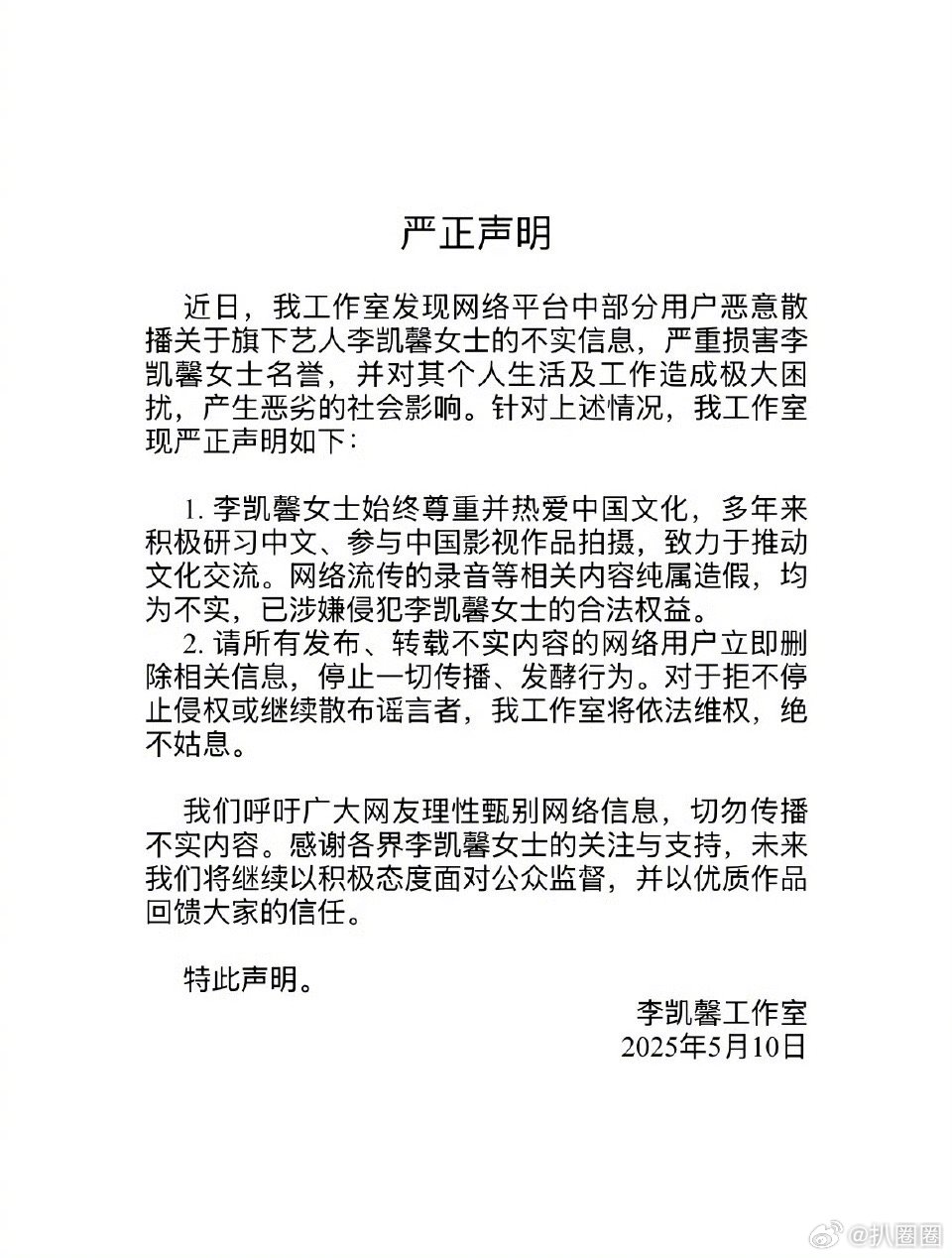 严正声明

近日，我工作室发现网络平台中部分用户恶意散播关于旗下艺人李凯馨女士的不实信息，严重损害李凯馨女士名誉，并对其个人生活及工作造成极大困扰，产生恶劣的社会影响。针对上述情况，我工作室现严正声明如下：

1. 李凯馨女士始终尊重并热爱中国文化，多年来积极研习中文、参与中国影视作品拍摄，致力于推动文化交流。网络流传的录音等相关内容纯属造假，均为不实，已涉嫌侵犯李凯馨女士的合法权益。

2. 请所有发布、转载不实内容的网络用户立即删除相关信息，停止一切传播、发酵行为。对于拒不停止侵权或继续散布谣言者，我工作室将依法维权，绝不姑息。

我们呼吁广大网友理性甄别网络信息，切勿传播不实内容。感谢各界李凯馨女士的关注与支持，未来我们将继续以积极态度面对公众监督，并以优质作品回馈大家的信任。

特此声明。

李凯馨工作室
2025年5月10日

@扒圈圈